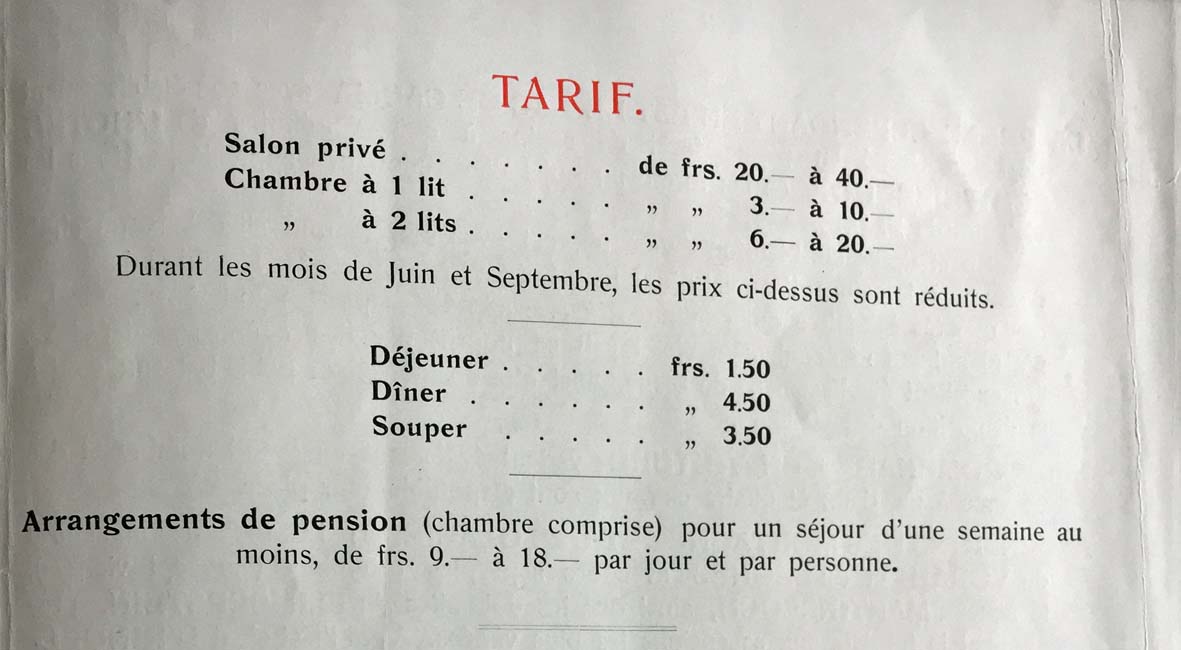 TARIF.

Salon privé de frs. 20.— à 40.—
Chambre à 1 lit " " 3.— à 10.—
" à 2 lits " " 6.— à 20.—

Durant les mois de Juin et Septembre, les prix ci-dessus sont réduits.

Déjeuner frs. 1.50
Dîner " 4.50
Souper " 3.50

Arrangements de pension (chambre comprise) pour un séjour d'une semaine au moins, de frs. 9.— à 18.— par jour et par personne.